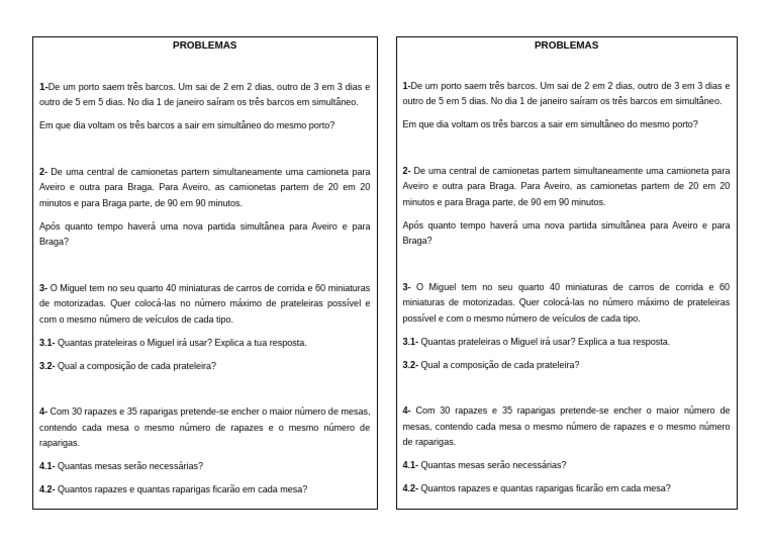 PROBLEMAS

1-De um porto saem três barcos. Um sai de 2 em 2 dias, outro de 3 em 3 dias e outro de 5 em 5 dias. No dia 1 de janeiro saíram os três barcos em simultâneo.

Em que dia voltam os três barcos a sair em simultâneo do mesmo porto?

2- De uma central de camionetas partem simultaneamente uma camioneta para Aveiro e outra para Braga. Para Aveiro, as camionetas partem de 20 em 20 minutos e para Braga parte, de 90 em 90 minutos.

Após quanto tempo haverá uma nova partida simultânea para Aveiro e para Braga?

3- O Miguel tem no seu quarto 40 miniaturas de carros de corrida e 60 miniaturas de motorizadas. Quer colocá-las no número máximo de prateleiras possível e com o mesmo número de veículos de cada tipo.

3.1- Quantas prateleiras o Miguel irá usar? Explica a tua resposta.

3.2- Qual a composição de cada prateleira?

4- Com 30 rapazes e 35 raparigas pretende-se encher o maior número de mesas, contendo cada mesa o mesmo número de rapazes e o mesmo número de raparigas.

4.1- Quantas mesas serão necessárias?

4.2- Quantos rapazes e quantas raparigas ficarão em cada mesa?

PROBLEMAS

1-De um porto saem três barcos. Um sai de 2 em 2 dias, outro de 3 em 3 dias e outro de 5 em 5 dias. No dia 1 de janeiro saíram os três barcos em simultâneo.

Em que dia voltam os três barcos a sair em simultâneo do mesmo porto?

2- De uma central de camionetas partem simultaneamente uma camioneta para Aveiro e outra para Braga. Para Aveiro, as camionetas partem de 20 em 20 minutos e para Braga parte, de 90 em 90 minutos.

Após quanto tempo haverá uma nova partida simultânea para Aveiro e para Braga?

3- O Miguel tem no seu quarto 40 miniaturas de carros de corrida e 60 miniaturas de motorizadas. Quer colocá-las no número máximo de prateleiras possível e com o mesmo número de veículos de cada tipo.

3.1- Quantas prateleiras o Miguel irá usar? Explica a tua resposta.

3.2- Qual a composição de cada prateleira?

4- Com 30 rapazes e 35 raparigas pretende-se encher o maior número de mesas, contendo cada mesa o mesmo número de rapazes e o mesmo número de raparigas.

4.1- Quantas mesas serão necessárias?

4.2- Quantos rapazes e quantas raparigas ficarão em cada mesa?